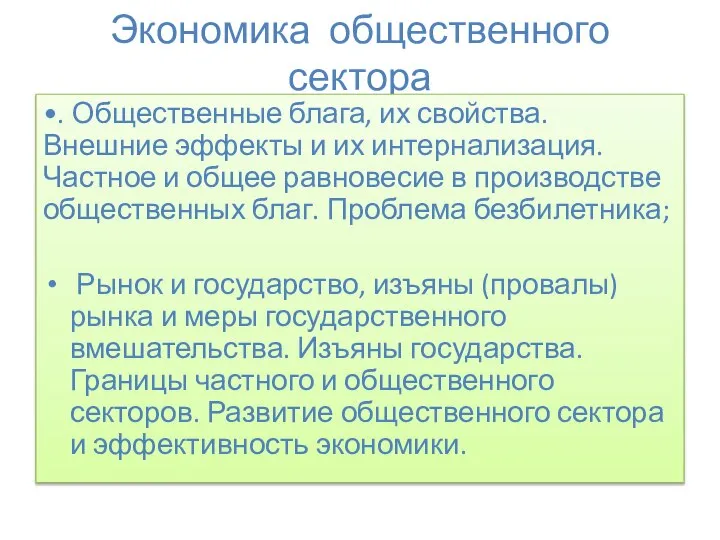 Экономика общественного сектора

•. Общественные блага, их свойства. Внешние эффекты и их интернализация. Частное и общее равновесие в производстве общественных благ. Проблема безбилетника;

• Рынок и государство, изъяны (провалы) рынка и меры государственного вмешательства. Изъяны государства. Границы частного и общественного секторов. Развитие общественного сектора и эффективность экономики.